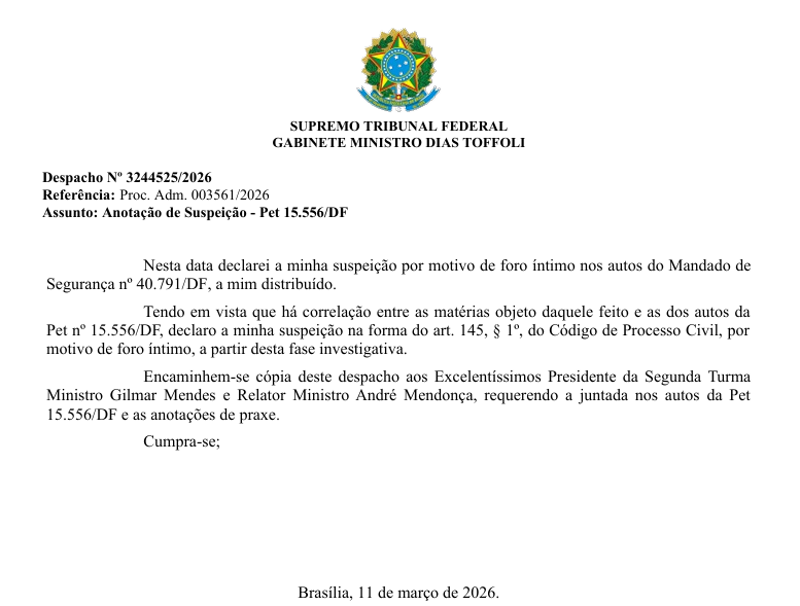 SUPREMO TRIBUNAL FEDERAL
GABINETE MINISTRO DIAS TOFFOLI

Despacho Nº 3244525/2026
Referência: Proc. Adm. 003561/2026
Assunto: Anotação de Suspeição - Pet 15.556/DF

Nesta data declarei a minha suspeição por motivo de foro íntimo nos autos do Mandado de Segurança nº 40.791/DF, a mim distribuído.

Tendo em vista que há correlação entre as matérias objeto daquele feito e as dos autos da Pet nº 15.556/DF, declaro a minha suspeição na forma do art. 145, § 1º, do Código de Processo Civil, por motivo de foro íntimo, a partir desta fase investigativa.

Encaminhem-se cópia deste despacho aos Excelentíssimos Presidente da Segunda Turma Ministro Gilmar Mendes e Relator Ministro André Mendonça, requerendo a juntada nos autos da Pet 15.556/DF e as anotações de praxe.

Cumpra-se;

Brasília, 11 de março de 2026.